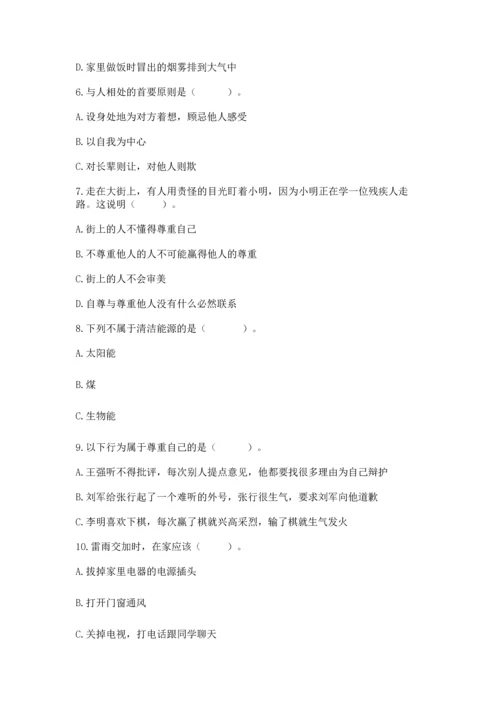 D. 家里做饭时冒出的烟雾排到大气中

6. 与人相处的首要原则是（　　）。

A. 设身处地为对方着想，顾忌他人感受

B. 以自我为中心

C. 对长辈则让，对他人则欺

7. 走在大街上，有人用责怪的目光盯着小明，因为小明正在学一位残疾人走路。这说明（　　）。

A. 街上的人不懂得尊重自己

B. 不尊重他人的人不可能赢得他人的尊重

C. 街上的人不会审美

D. 自尊与尊重他人没有什么必然联系

8. 下列不属于清洁能源的是（　　）。

A. 太阳能

B. 煤

C. 生物能

9. 以下行为属于尊重自己的是（　　）。

A. 王强听不得批评，每次别人提点意见，他都要找很多理由为自己辩护

B. 刘军给张行起了一个难听的外号，张行很生气，要求刘军向他道歉

C. 李明喜欢下棋，每次赢了棋就兴高采烈，输了棋就生气发火

10. 雷雨交加时，在家应该（　　）。

A. 拔掉家里电器的电源插头

B. 打开门窗通风

C. 关掉电视，打电话跟同学聊天